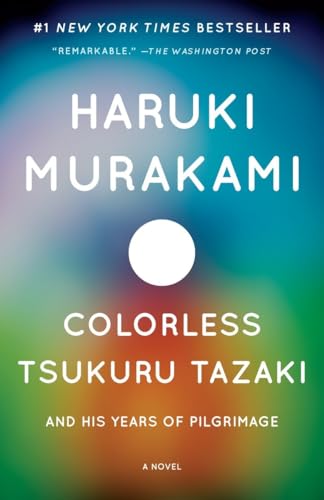 #1 NEW YORK TIMES BESTSELLER

"REMARKABLE." —THE WASHINGTON POST

HARUKI MURAKAMI

COLORLESS TSUKURU TAZAKI

AND HIS YEARS OF PILGRIMAGE

A NOVEL